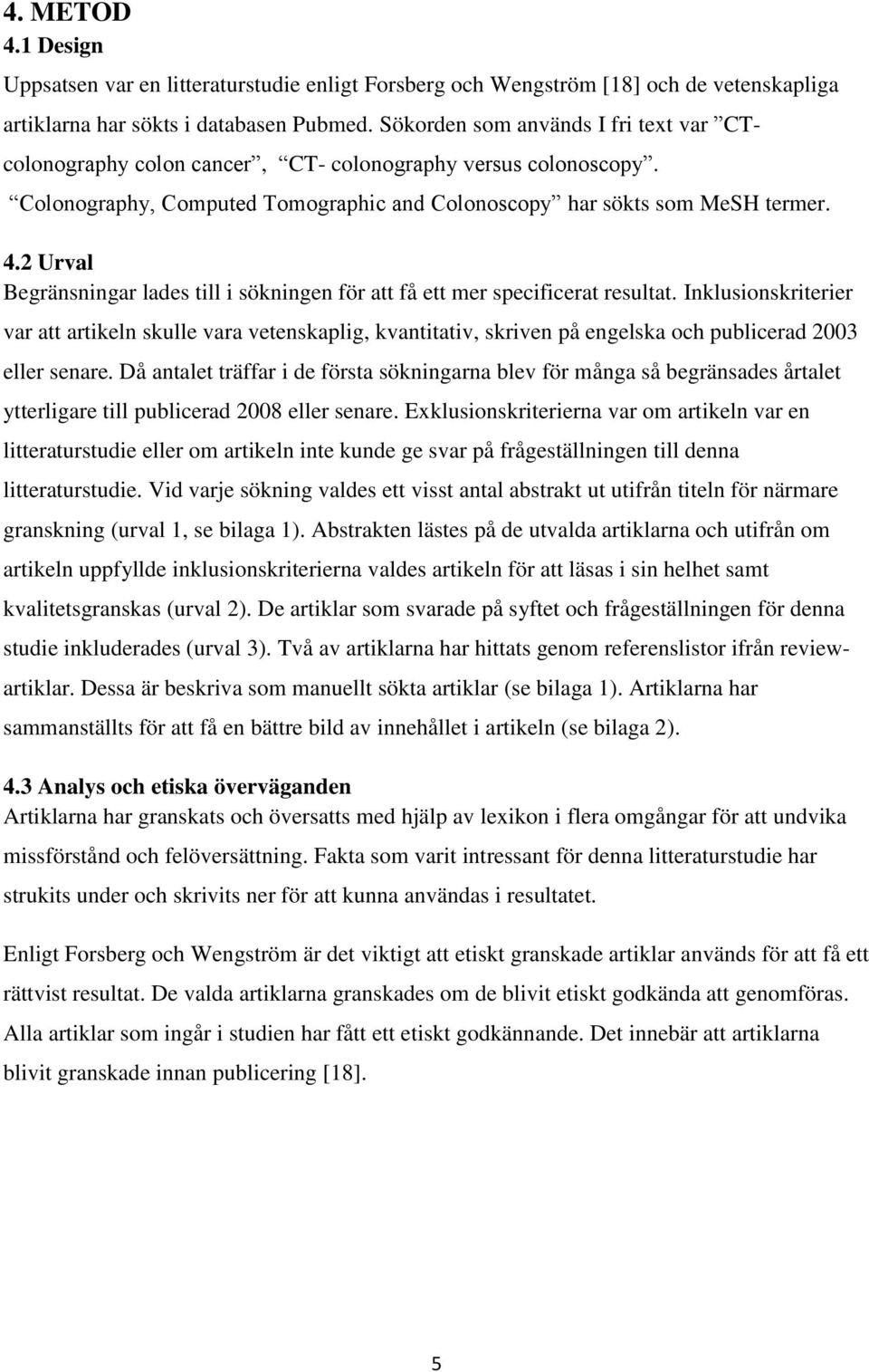 4. METOD
4.1 Design
Uppsatsen var en litteraturstudie enligt Forsberg och Wengström [18] och de vetenskapliga artiklarna har sökts i databasen Pubmed. Sökorden som används I fri text var ”CT-colonography colon cancer”, ”CT- colonography versus colonoscopy”. ”Colonography, Computed Tomographic and Colonoscopy” har sökts som MeSH termer.

4.2 Urval
Begränsningar lades till i sökningen för att få ett mer specificerat resultat. Inklusionskriterier var att artikeln skulle vara vetenskaplig, kvantitativ, skriven på engelska och publicerad 2003 eller senare. Då antalet träffar i de första sökningarna blev för många så begränsades årtalet ytterligare till publicerad 2008 eller senare. Exklusionskriterierna var om artikeln var en litteraturstudie eller om artikeln inte kunde ge svar på frågeställningen till denna litteraturstudie. Vid varje sökning valdes ett visst antal abstrakt ut utifrån titeln för närmare granskning (urval 1, se bilaga 1). Abstrakten lästes på de utvalda artiklarna och utifrån om artikeln uppfyllde inklusionskriterierna valdes artikeln för att läsas i sin helhet samt kvalitetsgranskas (urval 2). De artiklar som svarade på syftet och frågeställningen för denna studie inkluderades (urval 3). Två av artiklarna har hittats genom referenslistor ifrån review-artiklar. Dessa är beskriva som manuellt sökta artiklar (se bilaga 1). Artiklarna har sammanställts för att få en bättre bild av innehållet i artikeln (se bilaga 2).

4.3 Analys och etiska överväganden
Artiklarna har granskats och översatts med hjälp av lexikon i flera omgångar för att undvika missförstånd och felöversättning. Fakta som varit intressant för denna litteraturstudie har strukits under och skrivits ner för att kunna användas i resultatet.

Enligt Forsberg och Wengström är det viktigt att etiskt granskade artiklar används för att få ett rättvist resultat. De valda artiklarna granskades om de blivit etiskt godkända att genomföras. Alla artiklar som ingår i studien har fått ett etiskt godkännande. Det innebär att artiklarna blivit granskade innan publicering [18].

5